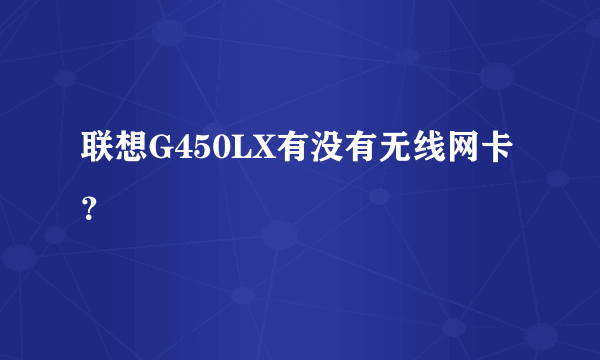 联想G450LX有没有无线网卡？